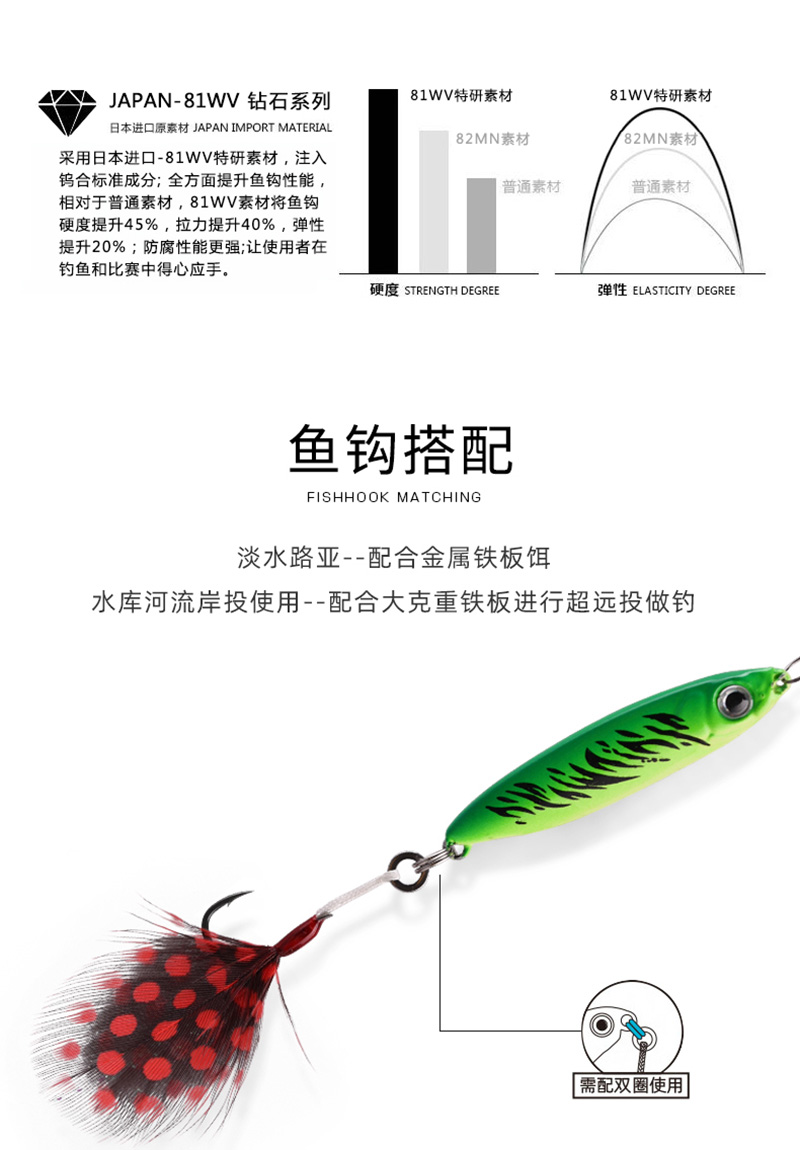 JAPAN-81WV 钻石系列

日本进口原素材 JAPAN IMPORT MATERIAL

采用日本进口-81WV特研素材，注入钨合标准成分；全方面提升鱼钩性能，相对于普通素材，81WV素材将鱼钩硬度提升45%，拉力提升40%，弹性提升20%；防腐性能更强;让使用者在钓鱼和比赛中得心应手。

81WV特研素材
82MN素材
普通素材

硬度 STRENGTH DEGREE

81WV特研素材
82MN素材
普通素材

弹性 ELASTICITY DEGREE

鱼钩搭配

FISHHOOK MATCHING

淡水路亚--配合金属铁板饵

水库河流岸投使用--配合大克重铁板进行超远投做钓

需配双圈使用